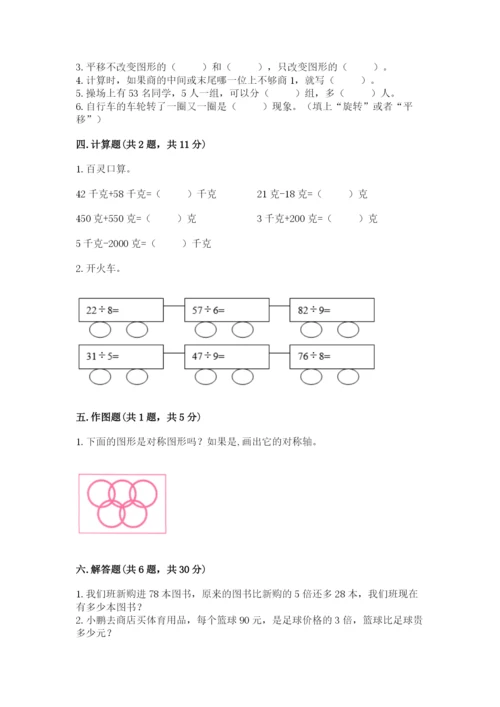 3. 平移不改变图形的（　　）和（　　），只改变图形的（　　）。
4. 计算时，如果商的中间或末尾哪一位上不够商 1，就写（　　）。
5. 操场上有 53 名同学，5 人一组，可以分（　　）组，多（　　）人。
6. 自行车的车轮转了一圈又一圈是（　　）现象。（填上“旋转”或者“平移”）

四. 计算题（共 2 题，共 11 分）

1. 百灵口算。

42 千克+58 千克=（　　）千克　　21 克-18 克=（　　）克

450 克+550 克=（　　）克　　3 千克+200 克=（　　）克

5 千克-2000 克=（　　）千克

2. 开火车。

$22 \div 8=$　　$57 \div 6=$　　$82 \div 9=$

$31 \div 5=$　　$47 \div 9=$　　$76 \div 8=$

五. 作图题（共 1 题，共 5 分）

1. 下面的图形是对称图形吗？如果是,画出它的对称轴。

六. 解答题（共 6 题，共 30 分）

1. 我们班新购进 78 本图书，原来的图书比新购的 5 倍还多 28 本，我们班现在有多少本图书？
2. 小鹏去商店买体育用品，每个篮球 90 元，是足球价格的 3 倍，篮球比足球贵多少元？